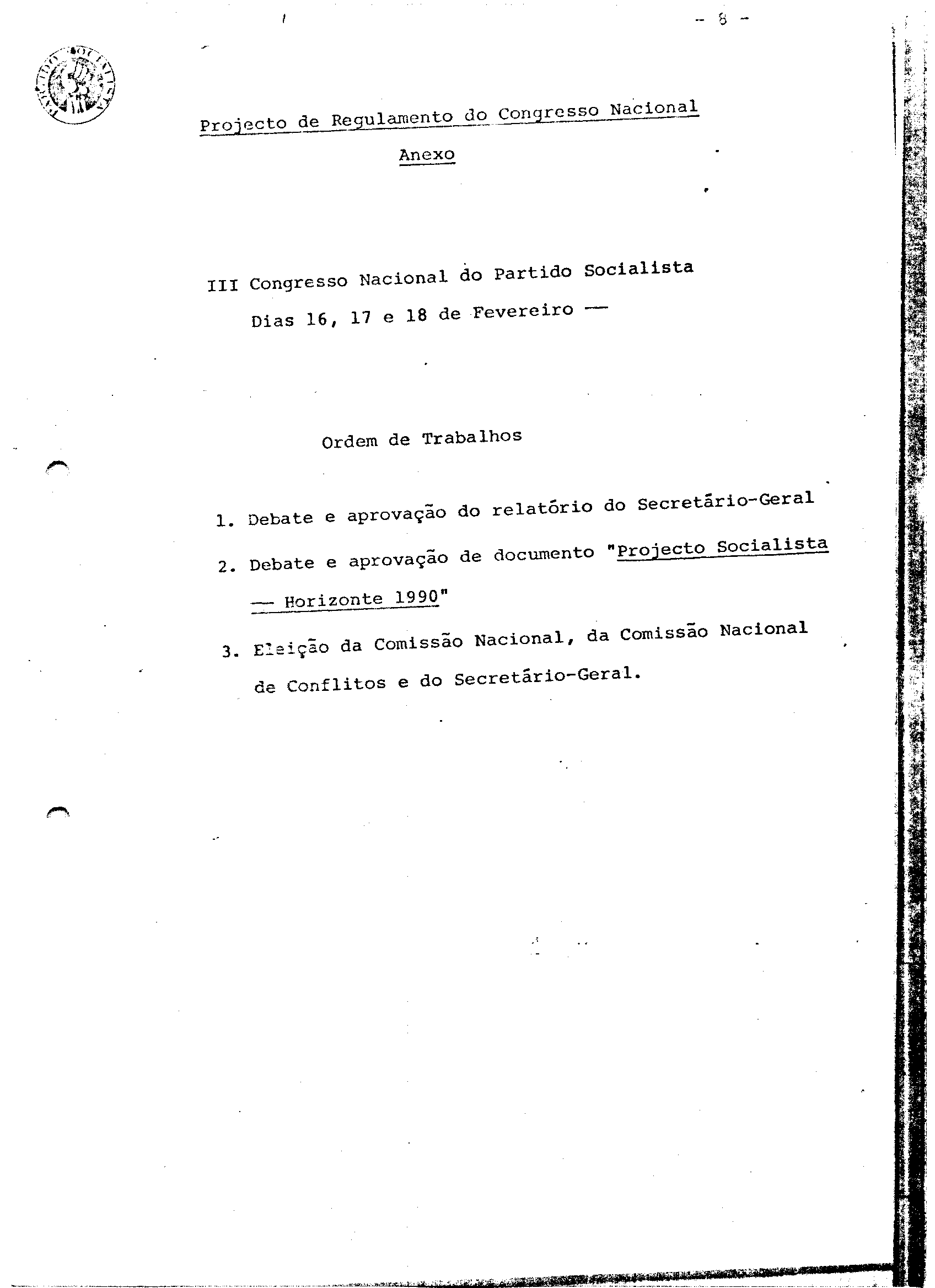 - 8 -

PARTIDO SOCIALISTA

Projecto de Regulamento do Congresso Nacional

Anexo

III Congresso Nacional do Partido Socialista

Dias 16, 17 e 18 de Fevereiro —

Ordem de Trabalhos

1. Debate e aprovação do relatório do Secretário-Geral

2. Debate e aprovação de documento "Projecto Socialista — Horizonte 1990"

3. Eleição da Comissão Nacional, da Comissão Nacional de Conflitos e do Secretário-Geral.